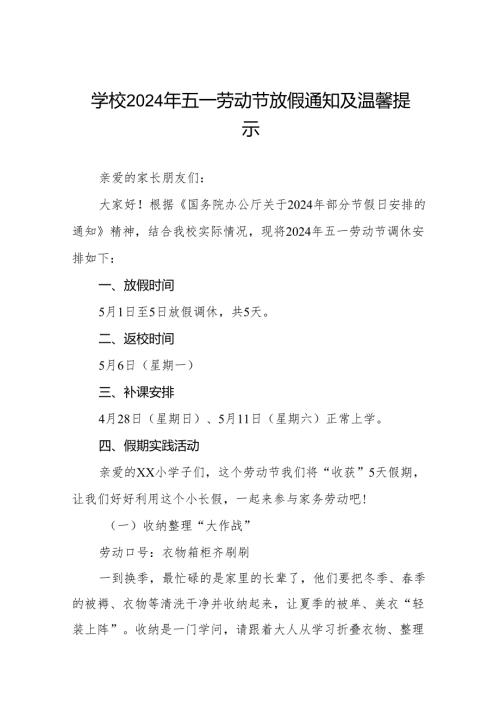 学校2024年五一劳动节放假通知及温馨提示

亲爱的家长朋友们：

大家好！根据《国务院办公厅关于2024年部分节假日安排的通知》精神，结合我校实际情况，现将2024年五一劳动节调休安排如下：

一、放假时间

5月1日至5日放假调休，共5天。

二、返校时间

5月6日（星期一）

三、补课安排

4月28日（星期日）、5月11日（星期六）正常上学。

四、假期实践活动

亲爱的XX小学子们，这个劳动节我们将“收获”5天假期，让我们好好利用这个小长假，一起来参与家务劳动吧！

（一）收纳整理“大作战”

劳动口号：衣物箱柜齐刷刷

一到换季，最忙碌的是家里的长辈了，他们要把冬季、春季的被褥、衣物等清洗干净并收纳起来，让夏季的被单、美衣“轻装上阵”。收纳是一门学问，请跟着大人从学习折叠衣物、整理